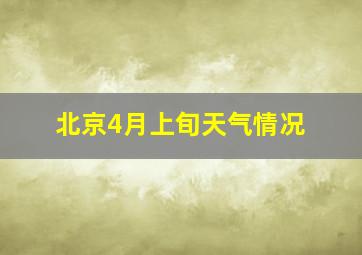 北京4月上旬天气情况